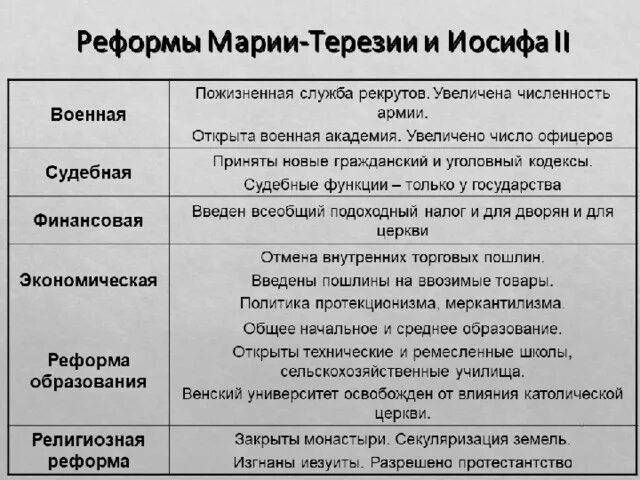 Реформы Марии-Терезии и Иосифа II

| | |
|---|---|
| Военная | Пожизненная служба рекрутов. Увеличена численность армии. Открыта военная академия. Увеличено число офицеров |
| Судебная | Приняты новые гражданский и уголовный кодексы. Судебные функции – только у государства |
| Финансовая | Введен всеобщий подоходный налог и для дворян и для церкви |
| Экономическая | Отмена внутренних торговых пошлин. Введены пошлины на ввозимые товары. Политика протекционизма, меркантилизма. |
| Реформа образования | Общее начальное и среднее образование. Открыты технические и ремесленные школы, сельскохозяйственные училища. Венский университет освобожден от влияния католической церкви. |
| Религиозная реформа | Закрыты монастыри. Секуляризация земель. Изгнаны иезуиты. Разрешено протестантство |